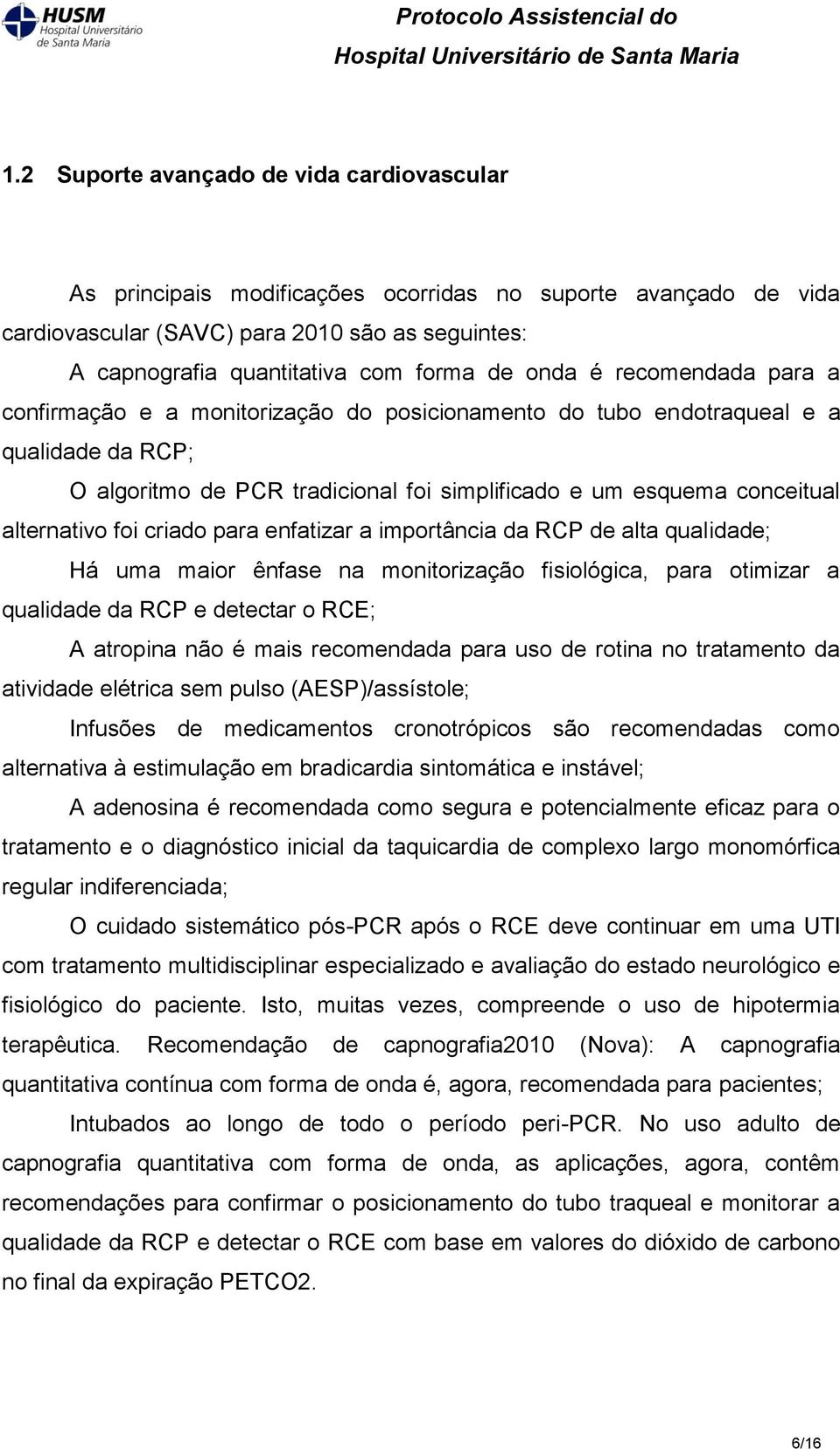 HUSM Hospital Universitário de Santa Maria

Protocolo Assistencial do Hospital Universitário de Santa Maria

1.2 Suporte avançado de vida cardiovascular

As principais modificações ocorridas no suporte avançado de vida cardiovascular (SAVC) para 2010 são as seguintes:

A capnografia quantitativa com forma de onda é recomendada para a confirmação e a monitorização do posicionamento do tubo endotraqueal e a qualidade da RCP;

O algoritmo de PCR tradicional foi simplificado e um esquema conceitual alternativo foi criado para enfatizar a importância da RCP de alta qualidade;

Há uma maior ênfase na monitorização fisiológica, para otimizar a qualidade da RCP e detectar o RCE;

A atropina não é mais recomendada para uso de rotina no tratamento da atividade elétrica sem pulso (AESP)/assístole;

Infusões de medicamentos cronotrópicos são recomendadas como alternativa à estimulação em bradicardia sintomática e instável;

A adenosina é recomendada como segura e potencialmente eficaz para o tratamento e o diagnóstico inicial da taquicardia de complexo largo monomórfica regular indiferenciada;

O cuidado sistemático pós-PCR após o RCE deve continuar em uma UTI com tratamento multidisciplinar especializado e avaliação do estado neurológico e fisiológico do paciente. Isto, muitas vezes, compreende o uso de hipotermia terapêutica. Recomendação de capnografia2010 (Nova): A capnografia quantitativa contínua com forma de onda é, agora, recomendada para pacientes;

Intubados ao longo de todo o período peri-PCR. No uso adulto de capnografia quantitativa com forma de onda, as aplicações, agora, contêm recomendações para confirmar o posicionamento do tubo traqueal e monitorar a qualidade da RCP e detectar o RCE com base em valores do dióxido de carbono no final da expiração PETCO2.

6/16